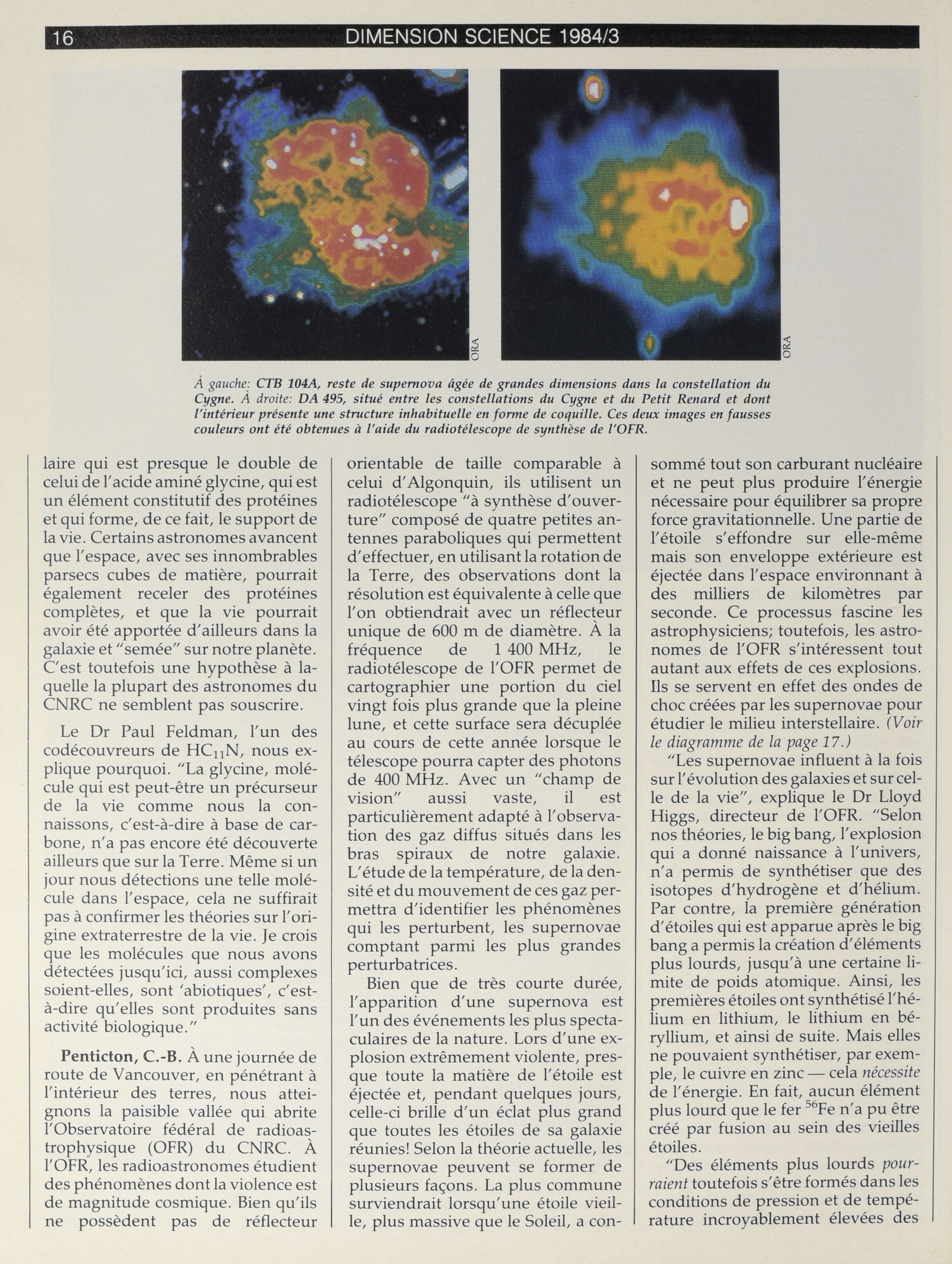 16 DIMENSION SCIENCE 1984/3

ORA

ORA

À gauche: CTB 104A, reste de supernova âgée de grandes dimensions dans la constellation du Cygne. À droite: DA 495, situé entre les constellations du Cygne et du Petit Renard et dont l'intérieur présente une structure inhabituelle en forme de coquille. Ces deux images en fausses couleurs ont été obtenues à l'aide du radiotélescope de synthèse de l'OFR.

laire qui est presque le double de celui de l'acide aminé glycine, qui est un élément constitutif des protéines et qui forme, de ce fait, le support de la vie. Certains astronomes avancent que l'espace, avec ses innombrables parsecs cubes de matière, pourrait également receler des protéines complètes, et que la vie pourrait avoir été apportée d'ailleurs dans la galaxie et "semée" sur notre planète. C'est toutefois une hypothèse à laquelle la plupart des astronomes du CNRC ne semblent pas souscrire.

Le Dr Paul Feldman, l'un des codécouvreurs de $HC_{11}N$, nous explique pourquoi. "La glycine, molécule qui est peut-être un précurseur de la vie comme nous la connaissons, c'est-à-dire à base de carbone, n'a pas encore été découverte ailleurs que sur la Terre. Même si un jour nous détections une telle molécule dans l'espace, cela ne suffirait pas à confirmer les théories sur l'origine extraterrestre de la vie. Je crois que les molécules que nous avons détectées jusqu'ici, aussi complexes soient-elles, sont 'abiotiques', c'est-à-dire qu'elles sont produites sans activité biologique."

Penticton, C.-B. À une journée de route de Vancouver, en pénétrant à l'intérieur des terres, nous atteignons la paisible vallée qui abrite l'Observatoire fédéral de radioastrophysique (OFR) du CNRC. À l'OFR, les radioastronomes étudient des phénomènes dont la violence est de magnitude cosmique. Bien qu'ils ne possèdent pas de réflecteur orientable de taille comparable à celui d'Algonquin, ils utilisent un radiotélescope "à synthèse d'ouverture" composé de quatre petites antennes paraboliques qui permettent d'effectuer, en utilisant la rotation de la Terre, des observations dont la résolution est équivalente à celle que l'on obtiendrait avec un réflecteur unique de 600 m de diamètre. À la fréquence de 1 400 MHz, le radiotélescope de l'OFR permet de cartographier une portion du ciel vingt fois plus grande que la pleine lune, et cette surface sera décuplée au cours de cette année lorsque le télescope pourra capter des photons de 400 MHz. Avec un "champ de vision" aussi vaste, il est particulièrement adapté à l'observation des gaz diffus situés dans les bras spiraux de notre galaxie. L'étude de la température, de la densité et du mouvement de ces gaz permettra d'identifier les phénomènes qui les perturbent, les supernovae comptant parmi les plus grandes perturbatrices.

Bien que de très courte durée, l'apparition d'une supernova est l'un des événements les plus spectaculaires de la nature. Lors d'une explosion extrêmement violente, presque toute la matière de l'étoile est éjectée et, pendant quelques jours, celle-ci brille d'un éclat plus grand que toutes les étoiles de sa galaxie réunies! Selon la théorie actuelle, les supernovae peuvent se former de plusieurs façons. La plus commune surviendrait lorsqu'une étoile vieille, plus massive que le Soleil, a consommé tout son carburant nucléaire et ne peut plus produire l'énergie nécessaire pour équilibrer sa propre force gravitationnelle. Une partie de l'étoile s'effondre sur elle-même mais son enveloppe extérieure est éjectée dans l'espace environnant à des milliers de kilomètres par seconde. Ce processus fascine les astrophysiciens; toutefois, les astronomes de l'OFR s'intéressent tout autant aux effets de ces explosions. Ils se servent en effet des ondes de choc créées par les supernovae pour étudier le milieu interstellaire. (Voir le diagramme de la page 17.)

"Les supernovae influent à la fois sur l'évolution des galaxies et sur celle de la vie", explique le Dr Lloyd Higgs, directeur de l'OFR. "Selon nos théories, le big bang, l'explosion qui a donné naissance à l'univers, n'a permis de synthétiser que des isotopes d'hydrogène et d'hélium. Par contre, la première génération d'étoiles qui est apparue après le big bang a permis la création d'éléments plus lourds, jusqu'à une certaine limite de poids atomique. Ainsi, les premières étoiles ont synthétisé l'hélium en lithium, le lithium en béryllium, et ainsi de suite. Mais elles ne pouvaient synthétiser, par exemple, le cuivre en zinc — cela nécessite de l'énergie. En fait, aucun élément plus lourd que le fer $^{56}Fe$ n'a pu être créé par fusion au sein des vieilles étoiles.

"Des éléments plus lourds pourraient toutefois s'être formés dans les conditions de pression et de température incroyablement élevées des